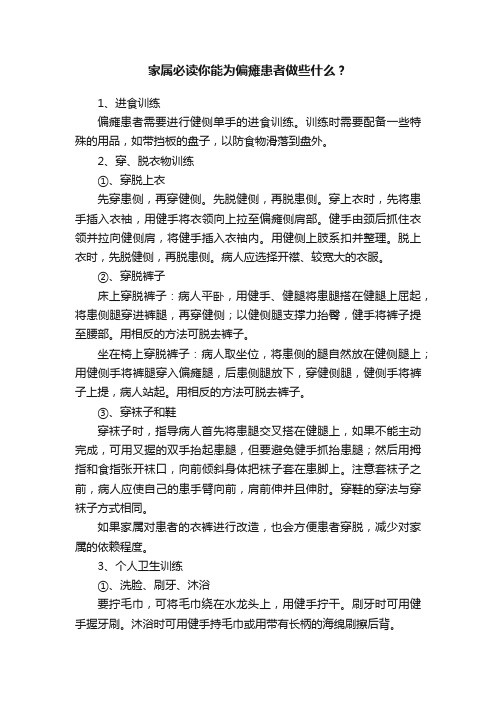 家属必读你能为偏瘫患者做些什么？

1、进食训练

偏瘫患者需要进行健侧单手的进食训练。训练时需要配备一些特殊的用品，如带挡板的盘子，以防食物滑落到盘外。

2、穿、脱衣物训练

①、穿脱上衣

先穿患侧，再穿健侧。先脱健侧，再脱患侧。穿上衣时，先将患手插入衣袖，用健手将衣领向上拉至偏瘫侧肩部。健手由颈后抓住衣领并拉向健侧肩，将健手插入衣袖内。用健侧上肢系扣并整理。脱上衣时，先脱健侧，再脱患侧。病人应选择开襟、较宽大的衣服。

②、穿脱裤子

床上穿脱裤子：病人平卧，用健手、健腿将患腿搭在健腿上屈起，将患侧腿穿进裤腿，再穿健侧；以健侧腿支撑力抬臀，健手将裤子提至腰部。用相反的方法可脱去裤子。

坐在椅上穿脱裤子：病人取坐位，将患侧的腿自然放在健侧腿上；用健侧手将裤腿穿入偏瘫腿，后患侧腿放下，穿健侧腿，健侧手将裤子上提，病人站起。用相反的方法可脱去裤子。

③、穿袜子和鞋

穿袜子时，指导病人首先将患腿交叉搭在健腿上，如果不能主动完成，可用叉握的双手抬起患腿，但要避免健手抓抬患腿；然后用拇指和食指张开袜口，向前倾斜身体把袜子套在患脚上。注意套袜子之前，病人应使自己的患手臂向前，肩前伸并且伸肘。穿鞋的穿法与穿袜子方式相同。

如果家属对患者的衣裤进行改造，也会方便患者穿脱，减少对家属的依赖程度。

3、个人卫生训练

①、洗脸、刷牙、沐浴

要拧毛巾，可将毛巾绕在水龙头上，用健手拧干。刷牙时可用健手握牙刷。沐浴时可用健手持毛巾或用带有长柄的海绵刷擦后背。